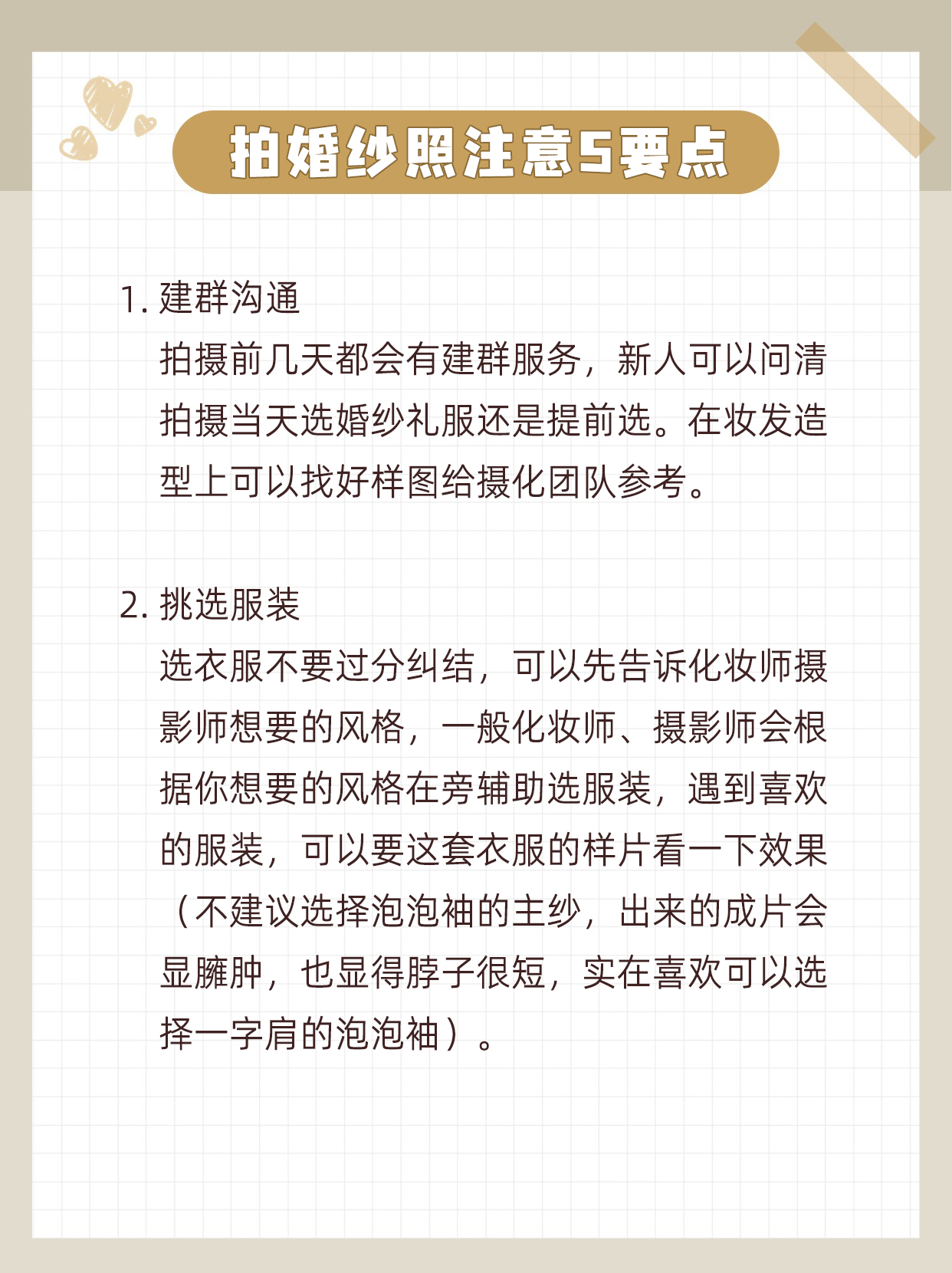 拍婚纱照注意5要点

1. 建群沟通
拍摄前几天都会有建群服务，新人可以问清拍摄当天选婚纱礼服还是提前选。在妆发造型上可以找好样图给摄化团队参考。

2. 挑选服装
选衣服不要过分纠结，可以先告诉化妆师摄影师想要的风格，一般化妆师、摄影师会根据你想要的风格在旁辅助选服装，遇到喜欢的服装，可以要这套衣服的样片看一下效果（不建议选择泡泡袖的主纱，出来的成片会显臃肿，也显得脖子很短，实在喜欢可以选择一字肩的泡泡袖）。